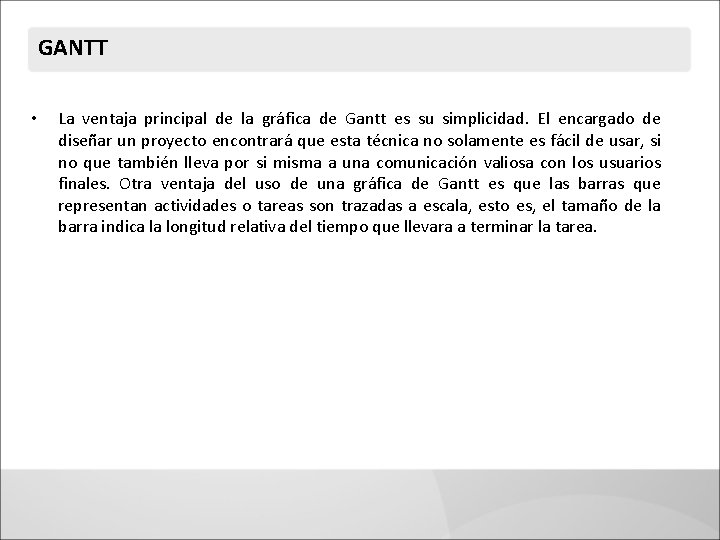 GANTT

• La ventaja principal de la gráfica de Gantt es su simplicidad. El encargado de diseñar un proyecto encontrará que esta técnica no solamente es fácil de usar, si no que también lleva por si misma a una comunicación valiosa con los usuarios finales. Otra ventaja del uso de una gráfica de Gantt es que las barras que representan actividades o tareas son trazadas a escala, esto es, el tamaño de la barra indica la longitud relativa del tiempo que llevara a terminar la tarea.